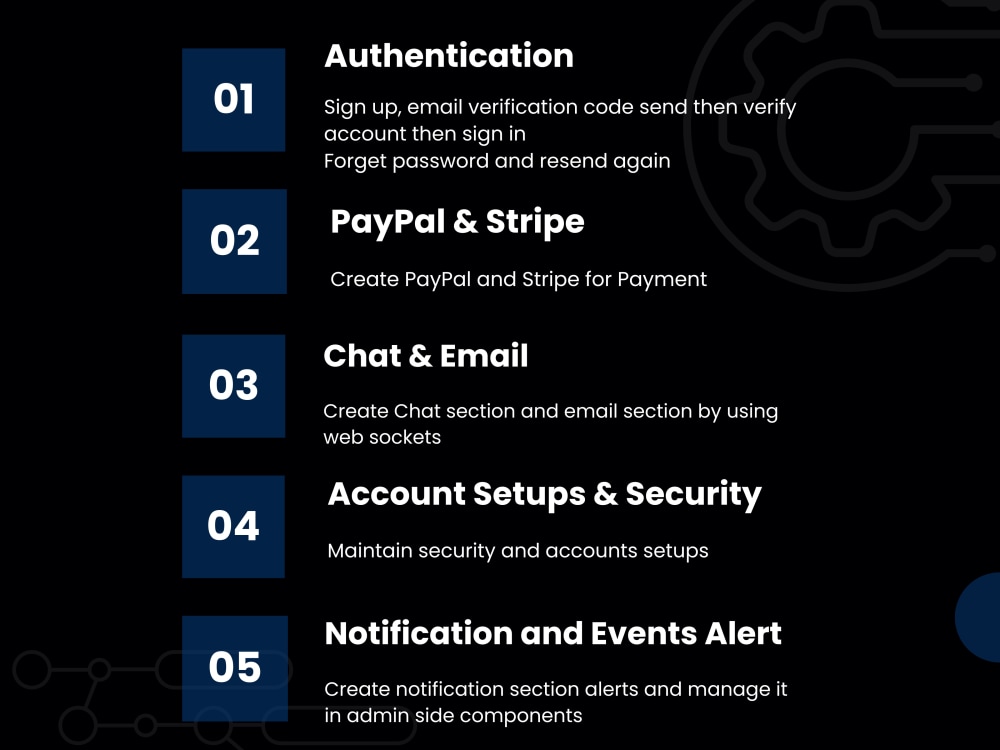 01

Authentication

Sign up, email verification code send then verify account then sign in
Forget password and resend again

02

PayPal & Stripe

Create PayPal and Stripe for Payment

03

Chat & Email

Create Chat section and email section by using web sockets

04

Account Setups & Security

Maintain security and accounts setups

05

Notification and Events Alert

Create notification section alerts and manage it in admin side components